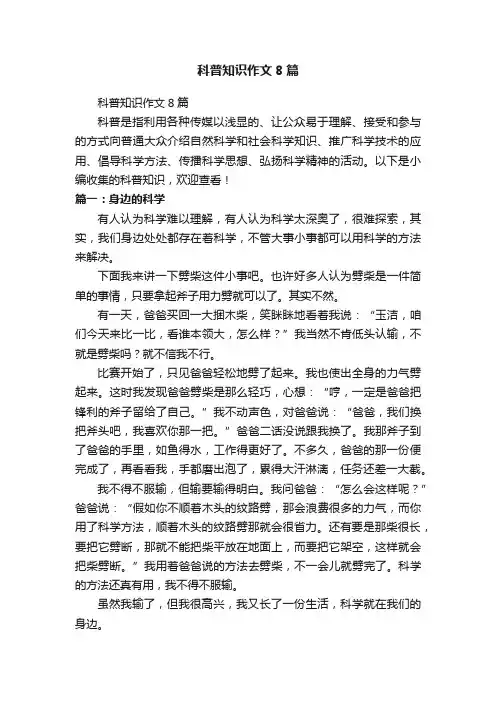 科普知识作文 8 篇

科普知识作文 8 篇

科普是指利用各种传媒以浅显的、让公众易于理解、接受和参与的方式向普通大众介绍自然科学和社会科学知识、推广科学技术的应用、倡导科学方法、传播科学思想、弘扬科学精神的活动。以下是小编收集的科普知识，欢迎查看！

篇一：身边的科学

有人认为科学难以理解，有人认为科学太深奥了，很难探索，其实，我们身边处处都存在着科学，不管大事小事都可以用科学的方法来解决。

下面我来讲一下劈柴这件小事吧。也许好多人认为劈柴是一件简单的事情，只要拿起斧子用力劈就可以了。其实不然。

有一天，爸爸买回一大捆木柴，笑眯眯地看着我说：“玉洁，咱们今天来比一比，看谁本领大，怎么样？”我当然不肯低头认输，不就是劈柴吗？就不信我不行。

比赛开始了，只见爸爸轻松地劈了起来。我也使出全身的力气劈起来。这时我发现爸爸劈柴是那么轻巧，心想：“哼，一定是爸爸把锋利的斧子留给了自己。”我不动声色，对爸爸说：“爸爸，我们换把斧头吧，我喜欢你那一把。”爸爸二话没说跟我换了。我那斧子到了爸爸的手里，如鱼得水，工作得更好了。不多久，爸爸的那一份便完成了，再看看我，手都磨出泡了，累得大汗淋漓，任务还差一大截。

我不得不服输，但输要输得明白。我问爸爸：“怎么会这样呢？”爸爸说：“假如你不顺着木头的纹路劈，那会浪费很多的力气，而你用了科学方法，顺着木头的纹路劈那就会很省力。还有要是那柴很长，要把它劈断，那就不能把柴平放在地面上，而要把它架空，这样就会把柴劈断。”我用着爸爸说的方法去劈柴，不一会儿就劈完了。科学的方法还真有用，我不得不服输。

虽然我输了，但我很高兴，我又长了一份生活，科学就在我们的身边。